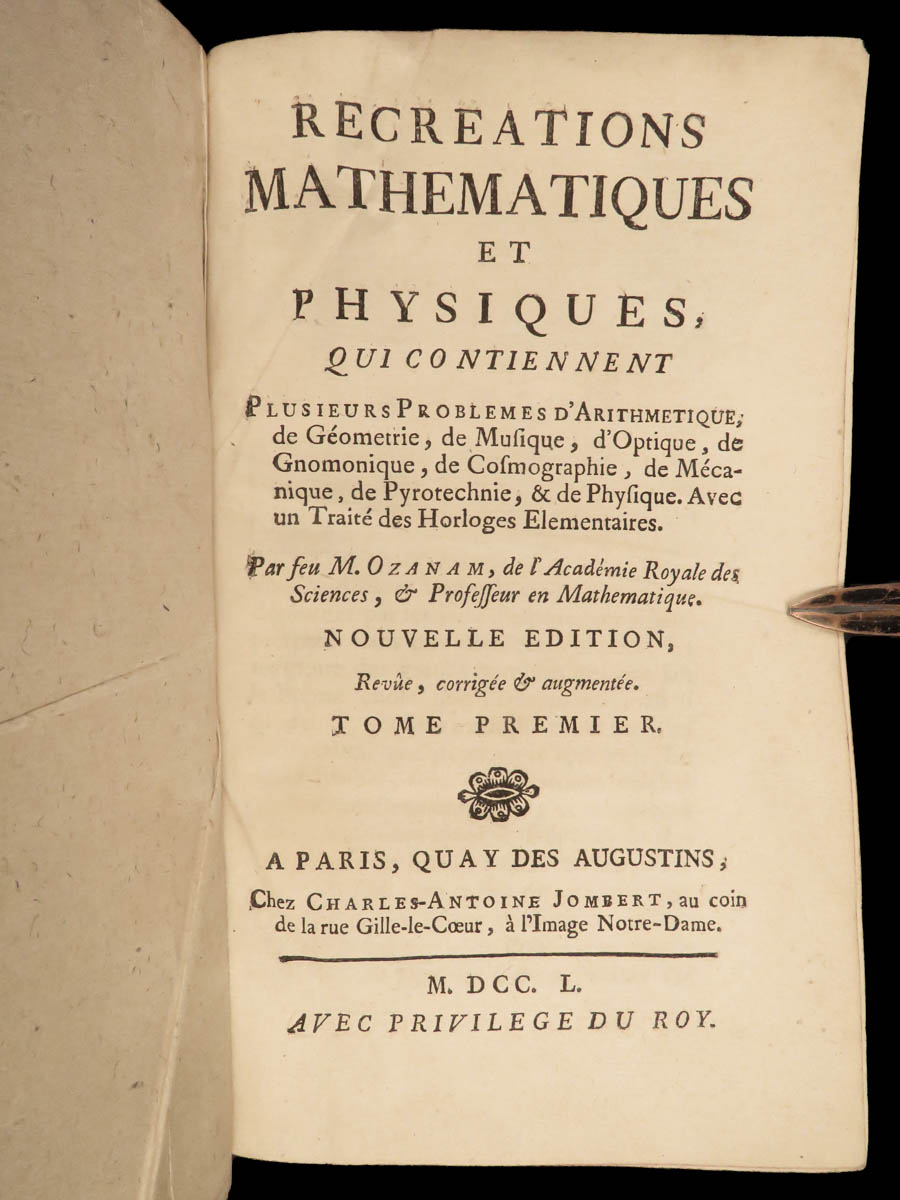 RECREATIONS MATHEMATIQUES ET PHYSIQUES, QUI CONTIENNENT

PLUSIEURS PROBLEMES D'ARITHMETIQUE, de Géometrie, de Musique, d'Optique, de Gnomonique, de Cosmographie, de Mécanique, de Pyrotechnie, & de Physique. Avec un Traité des Horloges Elementaires.

Par feu M. OZANAM, de l'Académie Royale des Sciences, & Professeur en Mathematique.

NOUVELLE EDITION,

Revûe, corrigée & augmentée.

TOME PREMIER.

A PARIS, QUAY DES AUGUSTINS,
Chez CHARLES-ANTOINE JOMBERT, au coin de la rue Gille-le-Cœur, à l'Image Notre-Dame.

M. DCC. L.
AVEC PRIVILEGE DU ROY.